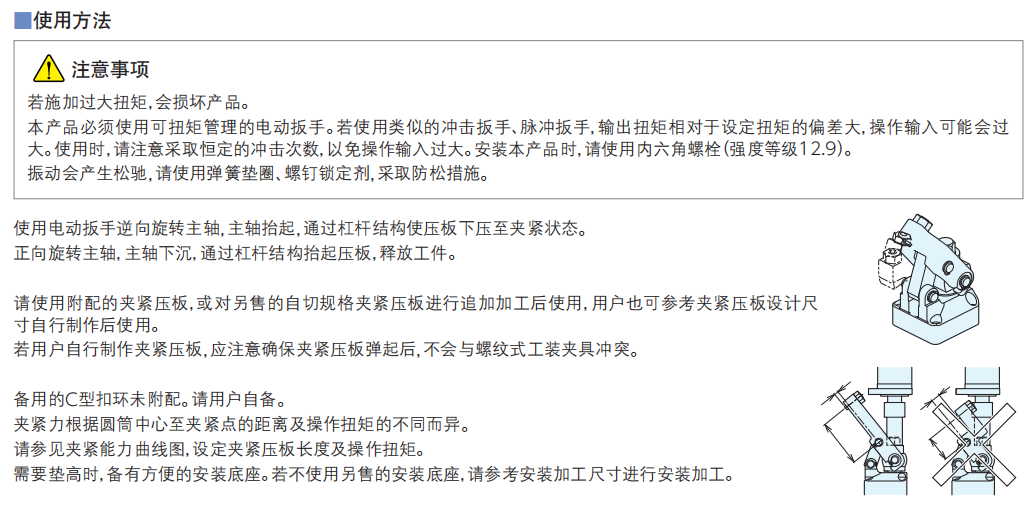 ■使用方法

注意事项

若施加过大扭矩，会损坏产品。

本产品必须使用可扭矩管理的电动扳手。若使用类似的冲击扳手、脉冲扳手，输出扭矩相对于设定扭矩的偏差大，操作输入可能会过大。使用时，请注意采取恒定的冲击次数，以免操作输入过大。安装本产品时，请使用内六角螺栓(强度等级12.9)。

振动会产生松驰，请使用弹簧垫圈、螺钉锁定剂，采取防松措施。

使用电动扳手逆向旋转主轴，主轴抬起，通过杠杆结构使压板下压至夹紧状态。
正向旋转主轴，主轴下沉，通过杠杆结构抬起压板，释放工件。

请使用附配的夹紧压板，或对另售的自切规格夹紧压板进行追加加工后使用，用户也可参考夹紧压板设计尺寸自行制作后使用。
若用户自行制作夹紧压板，应注意确保夹紧压板弹起后，不会与螺纹式工装夹具冲突。

备用的C型扣环未附配。请用户自备。
夹紧力根据圆筒中心至夹紧点的距离及操作扭矩的不同而异。
请参见夹紧能力曲线图，设定夹紧压板长度及操作扭矩。
需要垫高时，备有方便的安装底座。若不使用另售的安装底座，请参考安装加工尺寸进行安装加工。